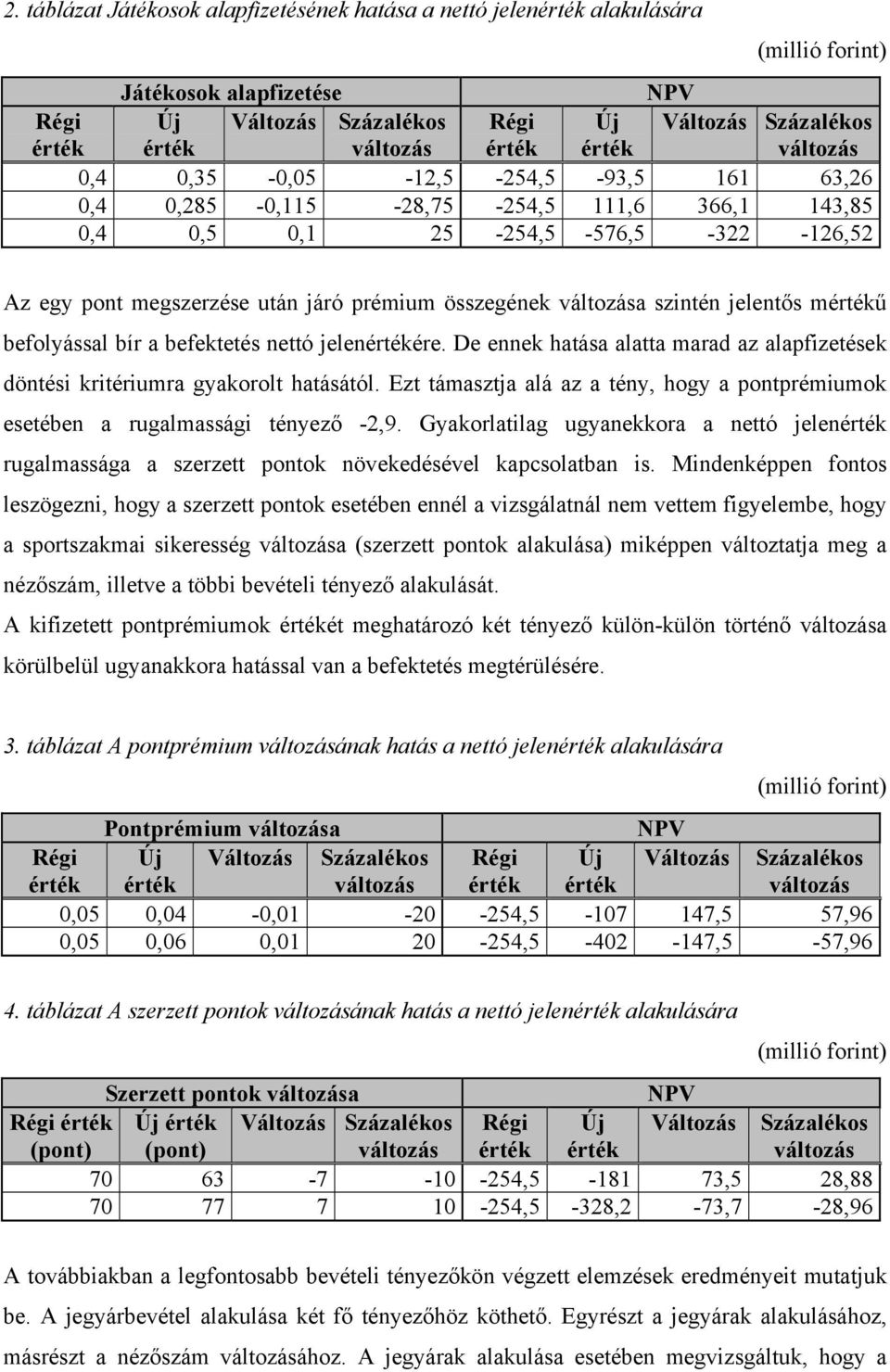 2. táblázat Játékosok alapfizetésének hatása a nettó jelenérték alakulására

(millió forint)

| Játékosok alapfizetése | | | | NPV | | | |
|---|---|---|---|---|---|---|---|
| Régi érték | Új érték | Változás | Százalékos változás | Régi érték | Új érték | Változás | Százalékos változás |
| 0,4 | 0,35 | -0,05 | -12,5 | -254,5 | -93,5 | 161 | 63,26 |
| 0,4 | 0,285 | -0,115 | -28,75 | -254,5 | 111,6 | 366,1 | 143,85 |
| 0,4 | 0,5 | 0,1 | 25 | -254,5 | -576,5 | -322 | -126,52 |

Az egy pont megszerzése után járó prémium összegének változása szintén jelentős mértékű befolyással bír a befektetés nettó jelenértékére. De ennek hatása alatta marad az alapfizetések döntési kritériumra gyakorolt hatásától. Ezt támasztja alá az a tény, hogy a pontprémiumok esetében a rugalmassági tényező -2,9. Gyakorlatilag ugyanekkora a nettó jelenérték rugalmassága a szerzett pontok növekedésével kapcsolatban is. Mindenképpen fontos leszögezni, hogy a szerzett pontok esetében ennél a vizsgálatnál nem vettem figyelembe, hogy a sportszakmai sikeresség változása (szerzett pontok alakulása) miképpen változtatja meg a nézőszám, illetve a többi bevételi tényező alakulását.
A kifizetett pontprémiumok értékét meghatározó két tényező külön-külön történő változása körülbelül ugyanakkora hatással van a befektetés megtérülésére.

3. táblázat A pontprémium változásának hatás a nettó jelenérték alakulására

(millió forint)

| Pontprémium változása | | | | NPV | | | |
|---|---|---|---|---|---|---|---|
| Régi érték | Új érték | Változás | Százalékos változás | Régi érték | Új érték | Változás | Százalékos változás |
| 0,05 | 0,04 | -0,01 | -20 | -254,5 | -107 | 147,5 | 57,96 |
| 0,05 | 0,06 | 0,01 | 20 | -254,5 | -402 | -147,5 | -57,96 |

4. táblázat A szerzett pontok változásának hatás a nettó jelenérték alakulására

(millió forint)

| Szerzett pontok változása | | | | NPV | | | |
|---|---|---|---|---|---|---|---|
| Régi érték (pont) | Új érték (pont) | Változás | Százalékos változás | Régi érték | Új érték | Változás | Százalékos változás |
| 70 | 63 | -7 | -10 | -254,5 | -181 | 73,5 | 28,88 |
| 70 | 77 | 7 | 10 | -254,5 | -328,2 | -73,7 | -28,96 |

A továbbiakban a legfontosabb bevételi tényezőkön végzett elemzések eredményeit mutatjuk be. A jegyárbevétel alakulása két fő tényezőhöz köthető. Egyrészt a jegyárak alakulásához, másrészt a nézőszám változásához. A jegyárak alakulása esetében megvizsgáltuk, hogy a